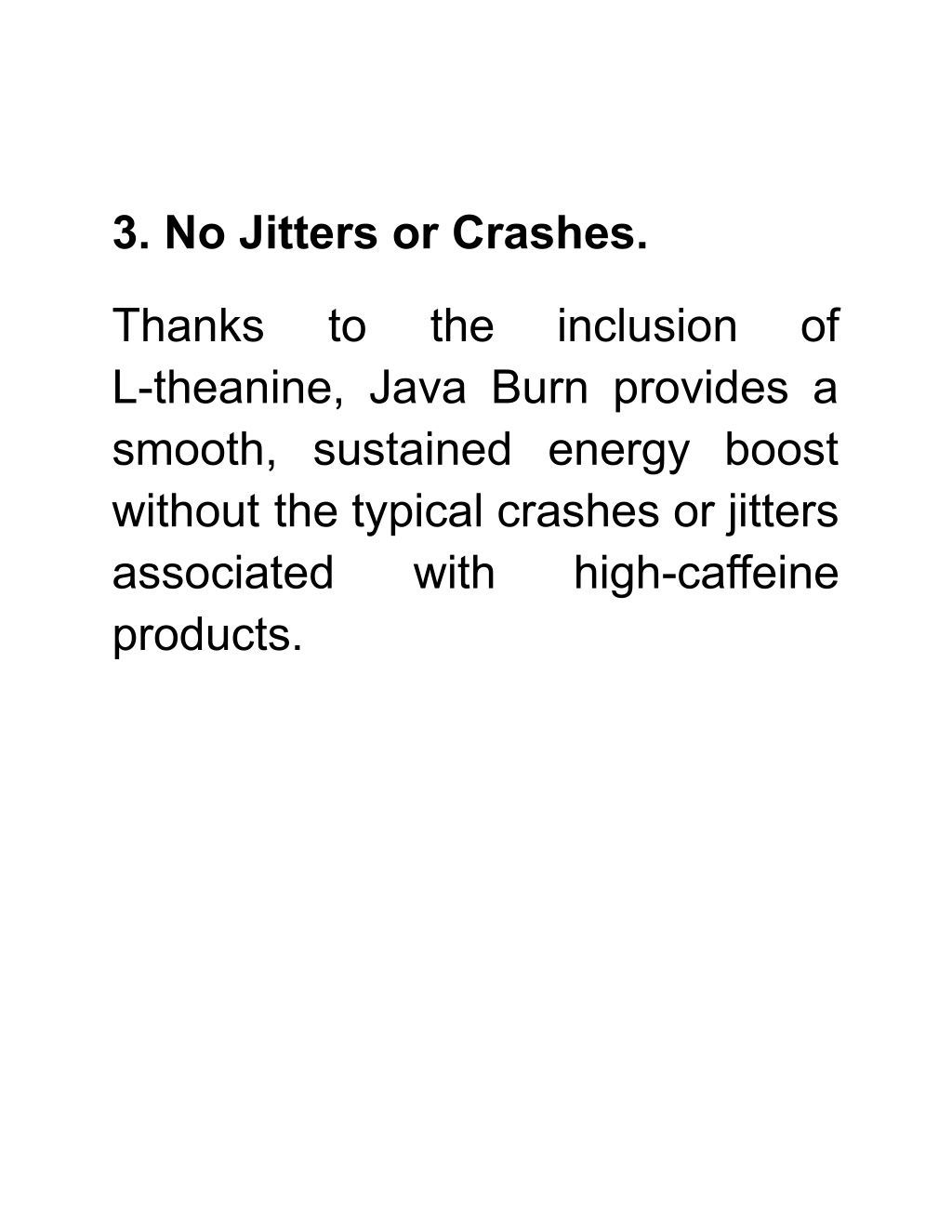 3. No Jitters or Crashes.

Thanks to the inclusion of L-theanine, Java Burn provides a smooth, sustained energy boost without the typical crashes or jitters associated with high-caffeine products.